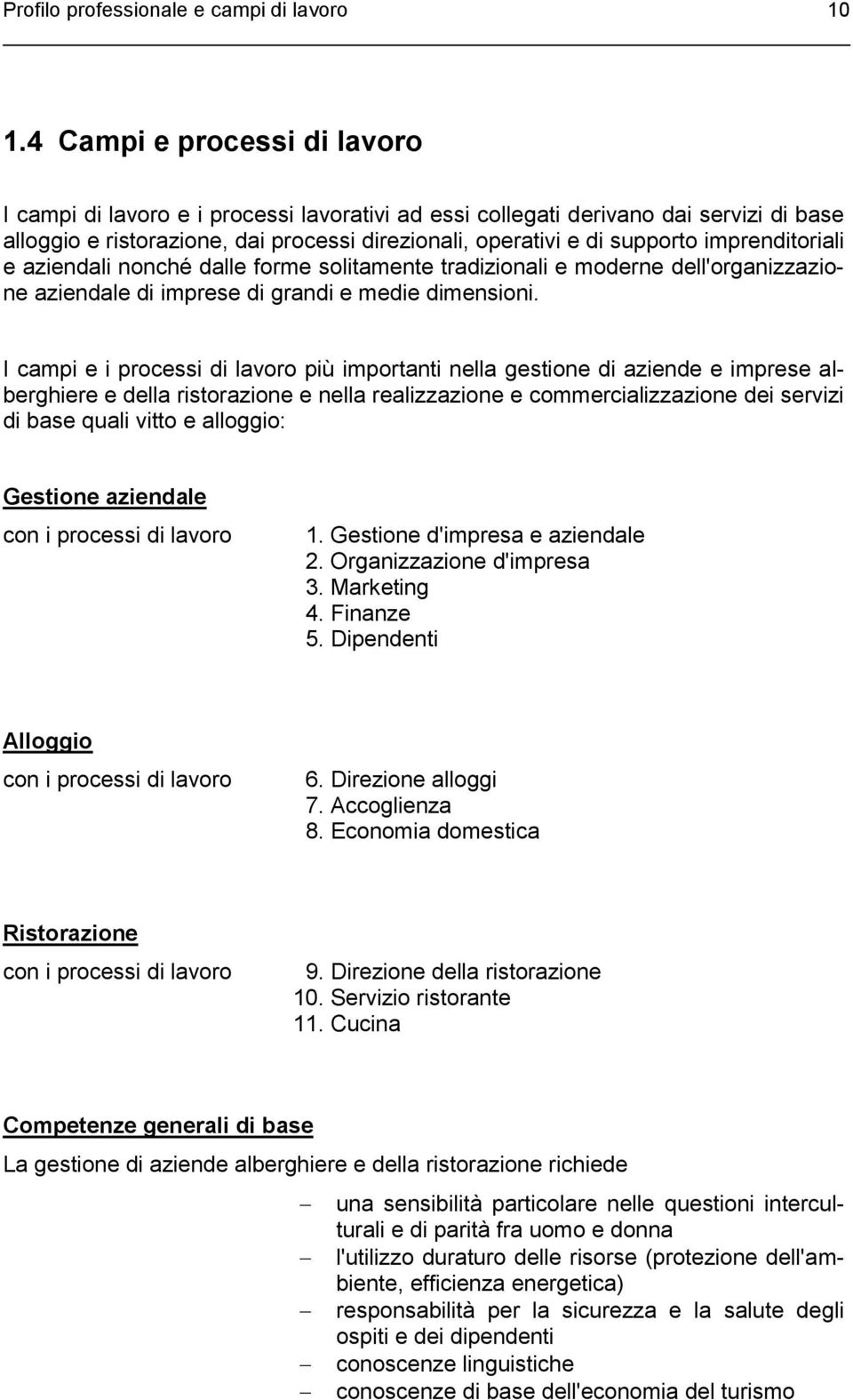 Profilo professionale e campi di lavoro 10

1.4 Campi e processi di lavoro

I campi di lavoro e i processi lavorativi ad essi collegati derivano dai servizi di base alloggio e ristorazione, dai processi direzionali, operativi e di supporto imprenditoriali e aziendali nonché dalle forme solitamente tradizionali e moderne dell'organizzazione aziendale di imprese di grandi e medie dimensioni.

I campi e i processi di lavoro più importanti nella gestione di aziende e imprese alberghiere e della ristorazione e nella realizzazione e commercializzazione dei servizi di base quali vitto e alloggio:

Gestione aziendale

con i processi di lavoro
1. Gestione d'impresa e aziendale
2. Organizzazione d'impresa
3. Marketing
4. Finanze
5. Dipendenti

Alloggio

con i processi di lavoro
6. Direzione alloggi
7. Accoglienza
8. Economia domestica

Ristorazione

con i processi di lavoro
9. Direzione della ristorazione
10. Servizio ristorante
11. Cucina

Competenze generali di base

La gestione di aziende alberghiere e della ristorazione richiede

– una sensibilità particolare nelle questioni interculturali e di parità fra uomo e donna
– l'utilizzo duraturo delle risorse (protezione dell'ambiente, efficienza energetica)
– responsabilità per la sicurezza e la salute degli ospiti e dei dipendenti
– conoscenze linguistiche
– conoscenze di base dell'economia del turismo